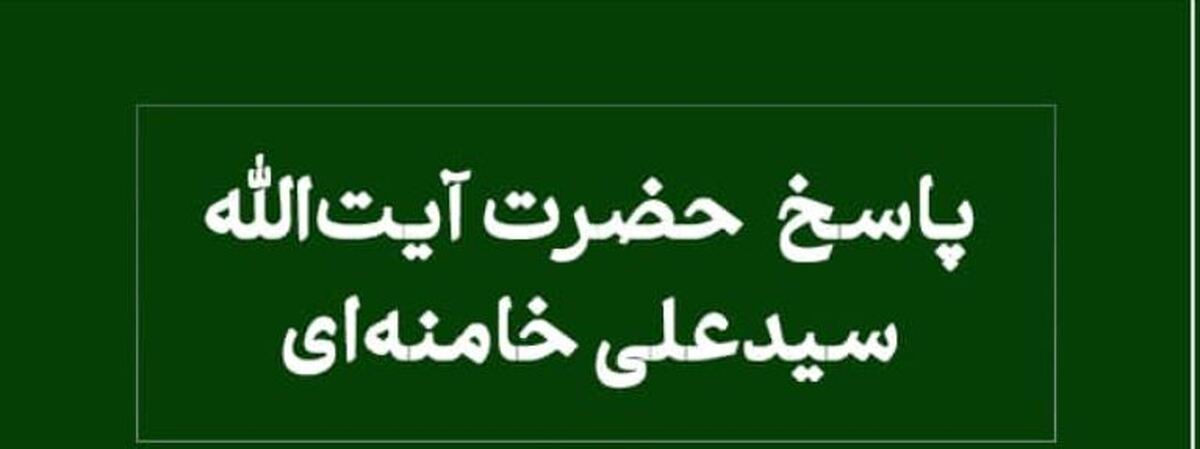 پاسخ حضرت آیت‌الله
سیدعلی خامنه‌ای